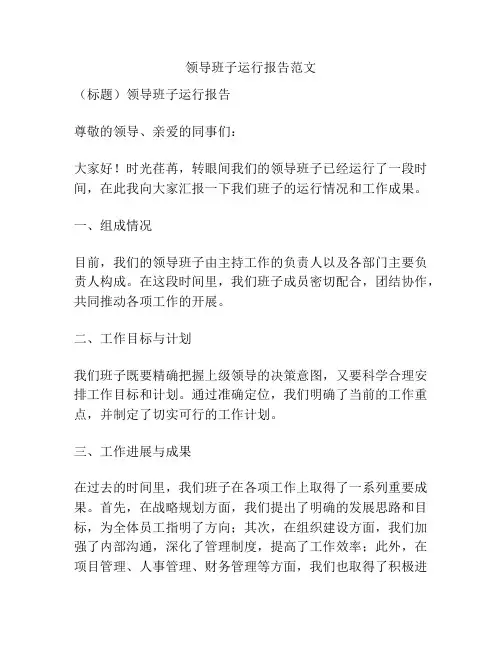 领导班子运行报告范文

（标题）领导班子运行报告

尊敬的领导、亲爱的同事们：

大家好！时光荏苒，转眼间我们的领导班子已经运行了一段时间，在此我向大家汇报一下我们班子的运行情况和工作成果。

一、组成情况

目前，我们的领导班子由主持工作的负责人以及各部门主要负责人构成。在这段时间里，我们班子成员密切配合，团结协作，共同推动各项工作的开展。

二、工作目标与计划

我们班子既要精确把握上级领导的决策意图，又要科学合理安排工作目标和计划。通过准确定位，我们明确了当前的工作重点，并制定了切实可行的工作计划。

三、工作进展与成果

在过去的时间里，我们班子在各项工作上取得了一系列重要成果。首先，在战略规划方面，我们提出了明确的发展思路和目标，为全体员工指明了方向；其次，在组织建设方面，我们加强了内部沟通，深化了管理制度，提高了工作效率；此外，在项目管理、人事管理、财务管理等方面，我们也取得了积极进